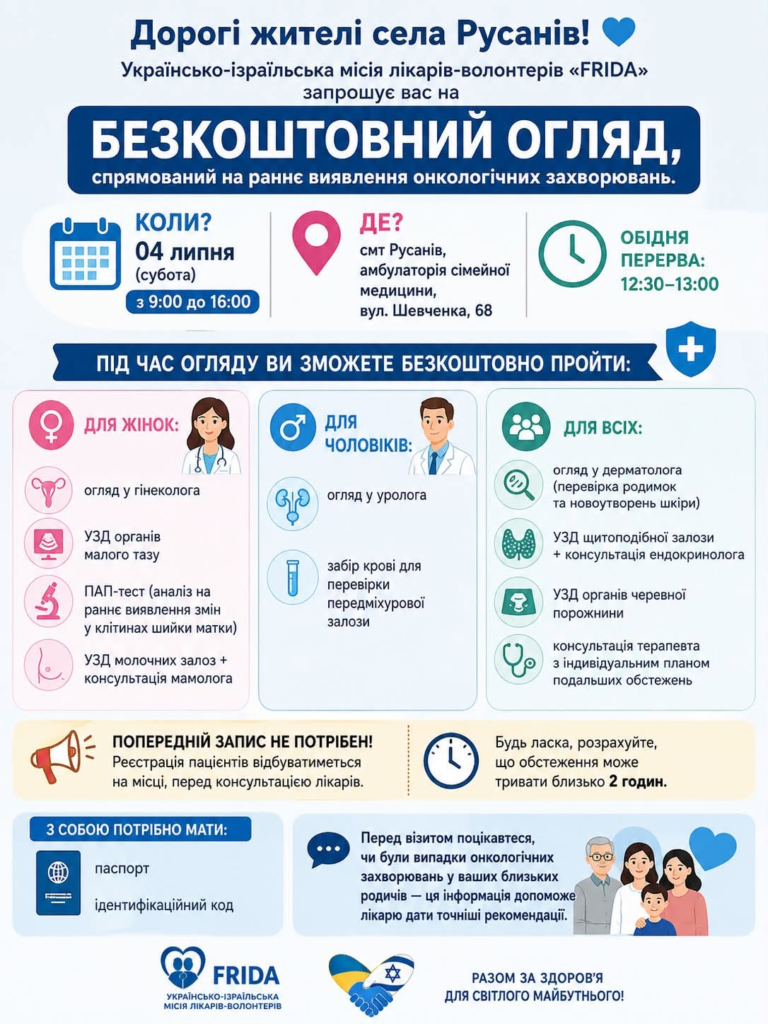 Дорогі жителі села Русанів!

Українсько-ізраїльська місія лікарів-волонтерів «FRIDA» запрошує вас на

БЕЗКОШТОВНИЙ ОГЛЯД,
спрямований на раннє виявлення онкологічних захворювань.

КОЛИ?
04 липня
(субота)
з 9:00 до 16:00

ДЕ?
смт Русанів,
амбулаторія сімейної медицини,
вул. Шевченка, 68

ОБІДНЯ ПЕРЕРВА:
12:30–13:00

ПІД ЧАС ОГЛЯДУ ВИ ЗМОЖЕТЕ БЕЗКОШТОВНО ПРОЙТИ:

ДЛЯ ЖІНОК:
огляд у гінеколога
УЗД органів малого тазу
ПАП-тест (аналіз на раннє виявлення змін у клітинах шийки матки)
УЗД молочних залоз + консультація мамолога

ДЛЯ ЧОЛОВІКІВ:
огляд у уролога
забір крові для перевірки передміхурової залози

ДЛЯ ВСІХ:
огляд у дерматолога (перевірка родимок та новоутворень шкіри)
УЗД щитоподібної залози + консультація ендокринолога
УЗД органів черевної порожнини
консультація терапевта з індивідуальним планом подальших обстежень

ПОПЕРЕДНІЙ ЗАПИС НЕ ПОТРІБЕН!
Реєстрація пацієнтів відбуватиметься на місці, перед консультацією лікарів.

Будь ласка, розрахуйте, що обстеження може тривати близько 2 годин.

З СОБОЮ ПОТРІБНО МАТИ:
паспорт
ідентифікаційний код

Перед візитом поцікавтеся, чи були випадки онкологічних захворювань у ваших близьких родичів — ця інформація допоможе лікарю дати точніші рекомендації.

FRIDA
УКРАЇНСЬКО-ІЗРАЇЛЬСЬКА МІСІЯ ЛІКАРІВ-ВОЛОНТЕРІВ

РАЗОМ ЗА ЗДОРОВ'Я ДЛЯ СВІТЛОГО МАЙБУТНЬОГО!